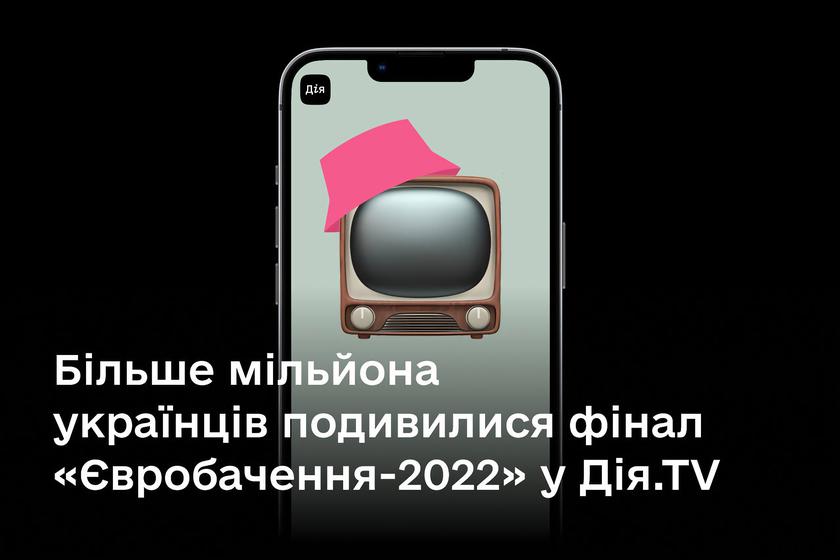 Дія

Більше мільйона українців подивилися фінал «Євробачення-2022» у Дія.TV